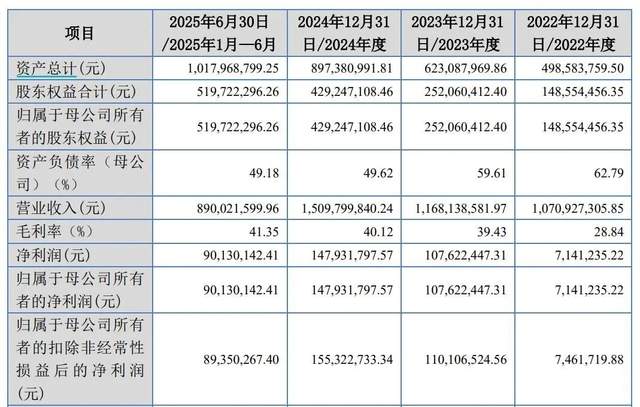 | 项目 | 2025年6月30日/2025年1月—6月 | 2024年12月31日/2024年度 | 2023年12月31日/2023年度 | 2022年12月31日/2022年度 |
|---|---|---|---|---|
| 资产总计(元) | 1,017,968,799.25 | 897,380,991.81 | 623,087,969.86 | 498,583,759.50 |
| 股东权益合计(元) | 519,722,296.26 | 429,247,108.46 | 252,060,412.40 | 148,554,456.35 |
| 归属于母公司所有者的股东权益(元) | 519,722,296.26 | 429,247,108.46 | 252,060,412.40 | 148,554,456.35 |
| 资产负债率（母公司）（%） | 49.18 | 49.62 | 59.61 | 62.79 |
| 营业收入(元) | 890,021,599.96 | 1,509,799,840.24 | 1,168,138,581.97 | 1,070,927,305.85 |
| 毛利率（%） | 41.35 | 40.12 | 39.43 | 28.84 |
| 净利润(元) | 90,130,142.41 | 147,931,797.57 | 107,622,447.31 | 7,141,235.22 |
| 归属于母公司所有者的净利润(元) | 90,130,142.41 | 147,931,797.57 | 107,622,447.31 | 7,141,235.22 |
| 归属于母公司所有者的扣除非经常性损益后的净利润(元) | 89,350,267.40 | 155,322,733.34 | 110,106,524.56 | 7,461,719.88 |